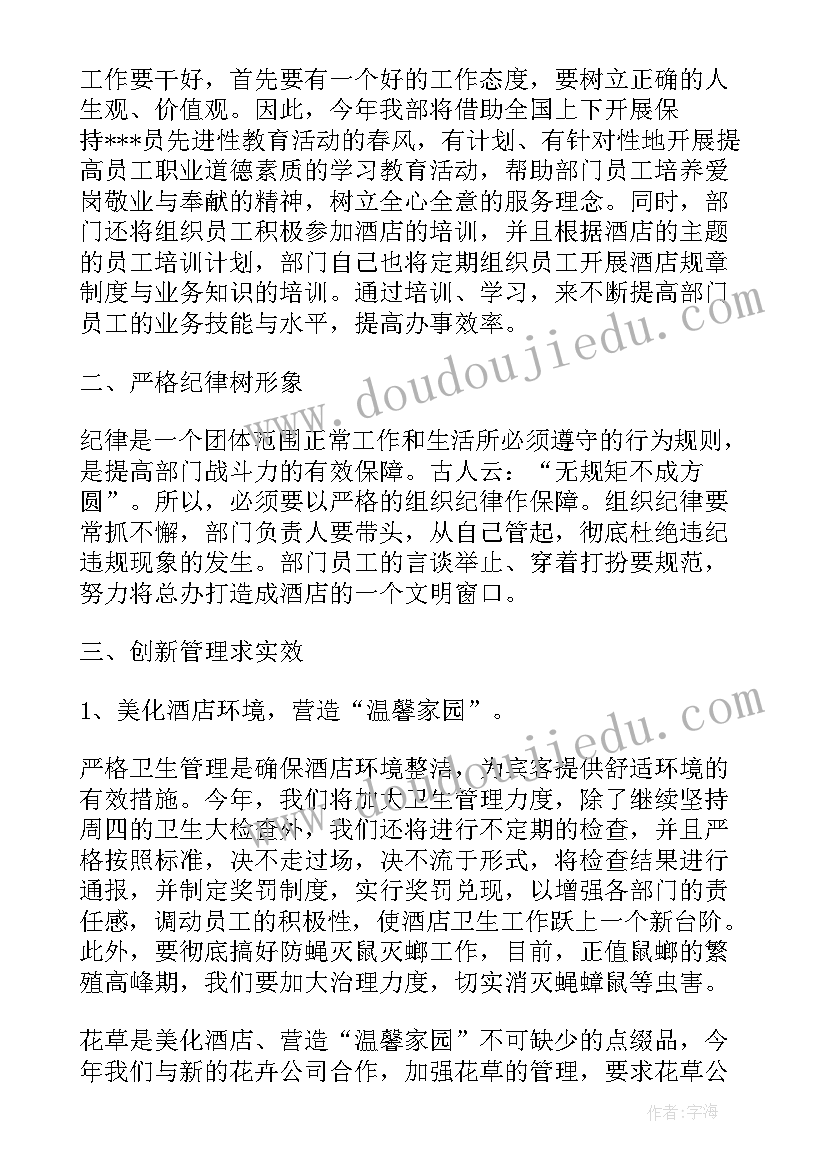 工作要干好，首先要有一个好的工作态度，要树立正确的人生观、价值观。因此，今年我部将借助全国上下开展保持***员先进性教育活动的春风，有计划、有针对性地开展提高员工职业道德素质的学习教育活动，帮助部门员工培养爱岗敬业与奉献的精神，树立全心全意的服务理念。同时，部门还将组织员工积极参加酒店的培训，并且根据酒店的主题的员工培训计划，部门自己也将定期组织员工开展酒店规章制度与业务知识的培训。通过培训、学习，来不断提高部门员工的业务技能与水平，提高办事效率。

二、严格纪律树形象

纪律是一个团体范围正常工作和生活所必须遵守的行为规则，是提高部门战斗力的有效保障。古人云："无规矩不成方圆"。所以，必须要以严格的组织纪律作保障。组织纪律要常抓不懈，部门负责人要带头，从自己管起，彻底杜绝违纪违规现象的发生。部门员工的言谈举止、穿着打扮要规范，努力将总办打造成酒店的一个文明窗口。

三、创新管理求实效

1、美化酒店环境，营造"温馨家园"。

严格卫生管理是确保酒店环境整洁，为宾客提供舒适环境的有效措施。今年，我们将加大卫生管理力度，除了继续坚持周四的卫生大检查外，我们还将进行不定期的检查，并且严格按照标准，决不走过场，决不流于形式，将检查结果进行通报，并制定奖罚制度，实行奖罚兑现，以增强各部门的责任感，调动员工的积极性，使酒店卫生工作跃上一个新台阶。此外，要彻底搞好防蝇灭鼠灭螂工作，目前，正值鼠螂的繁殖高峰期，我们要加大治理力度，切实消灭蝇蟑鼠等虫害。

花草是美化酒店、营造"温馨家园"不可缺少的点缀品，今年我们与新的花卉公司合作，加强花草的管理，要求花草公

www.doudoujiedu.com

作者：宇海